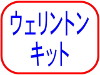 ウェリントン
キット